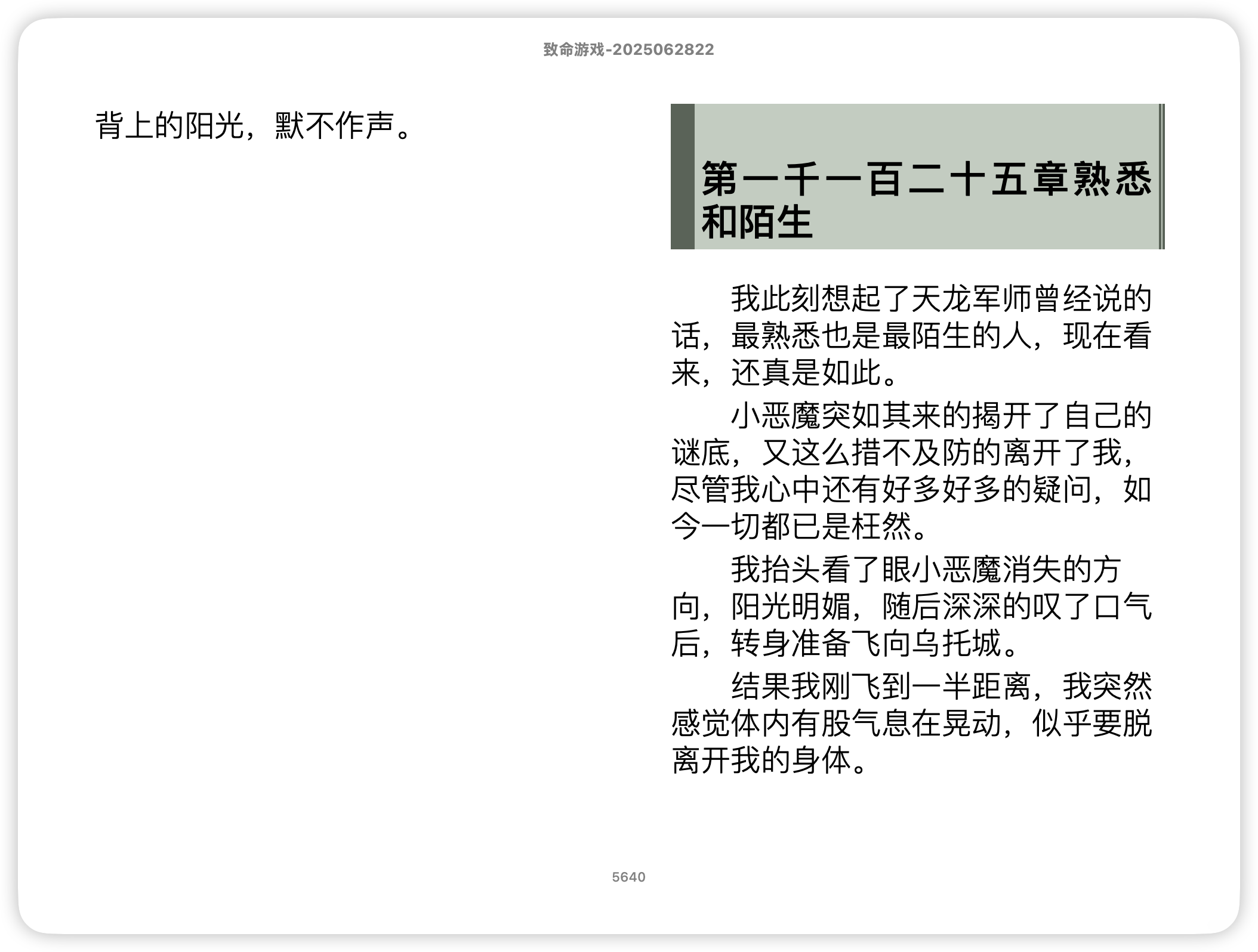 致命游戏-2025062822

背上的阳光，默不作声。

第一千一百二十五章熟悉和陌生

我此刻想起了天龙军师曾经说的话，最熟悉也是最陌生的人，现在看来，还真是如此。

小恶魔突如其来的揭开了自己的谜底，又这么措不及防的离开了我，尽管我心中还有好多好多的疑问，如今一切都已是枉然。

我抬头看了眼小恶魔消失的方向，阳光明媚，随后深深的叹了口气后，转身准备飞向乌托城。

结果我刚飞到一半距离，我突然感觉体内有股气息在晃动，似乎要脱离开我的身体。

5640